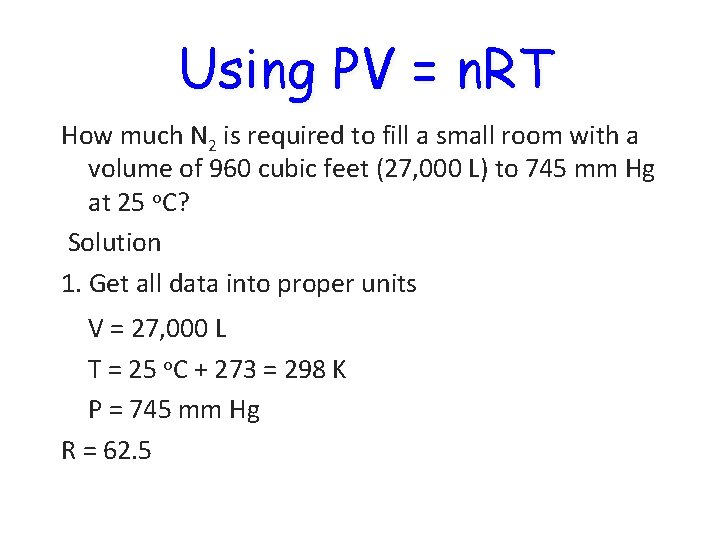 Using PV = nRT

How much $N_2$ is required to fill a small room with a volume of 960 cubic feet (27,000 L) to 745 mm Hg at 25 $^oC$?

Solution

1. Get all data into proper units

V = 27,000 L

T = 25 $^oC$ + 273 = 298 K

P = 745 mm Hg

R = 62.5